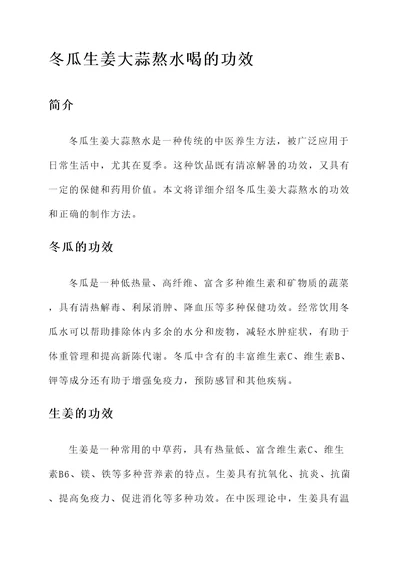 冬瓜生姜大蒜熬水喝的功效

简介

冬瓜生姜大蒜熬水是一种传统的中医养生方法，被广泛应用于日常生活中，尤其在夏季。这种饮品既有清凉解暑的功效，又具有一定的保健和药用价值。本文将详细介绍冬瓜生姜大蒜熬水的功效和正确的制作方法。

冬瓜的功效

冬瓜是一种低热量、高纤维、富含多种维生素和矿物质的蔬菜，具有清热解毒、利尿消肿、降血压等多种保健功效。经常饮用冬瓜水可以帮助排除体内多余的水分和废物，减轻水肿症状，有助于体重管理和提高新陈代谢。冬瓜中含有的丰富维生素C、维生素B、钾等成分还有助于增强免疫力，预防感冒和其他疾病。

生姜的功效

生姜是一种常用的中草药，具有热量低、富含维生素C、维生素B6、镁、铁等多种营养素的特点。生姜具有抗氧化、抗炎、抗菌、提高免疫力、促进消化等多种功效。在中医理论中，生姜具有温